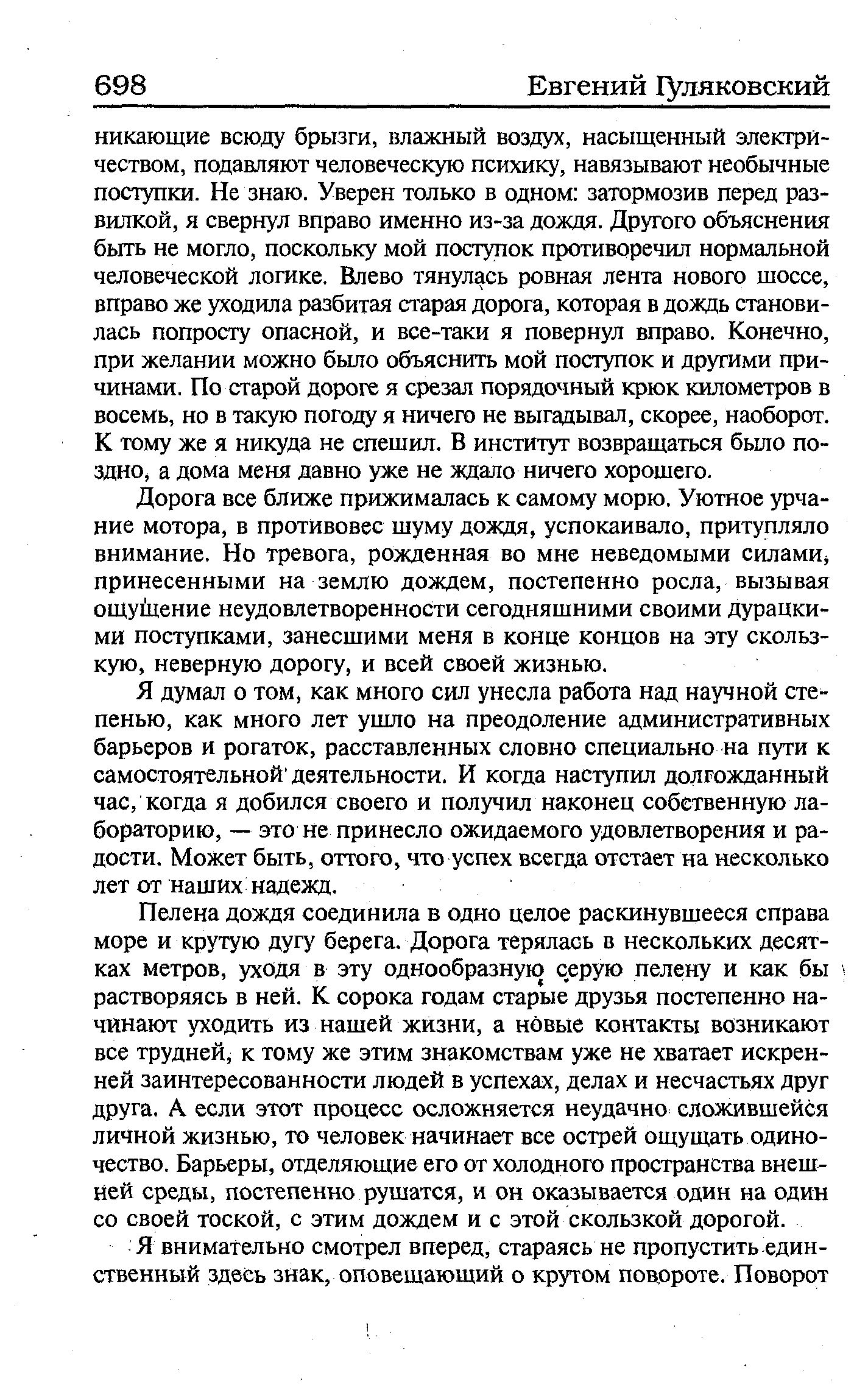 698 Евгений Гуляковский

никающие всюду брызги, влажный воздух, насыщенный электричеством, подавляют человеческую психику, навязывают необычные поступки. Не знаю. Уверен только в одном: затормозив перед развилкой, я свернул вправо именно из-за дождя. Другого объяснения быть не могло, поскольку мой поступок противоречил нормальной человеческой логике. Влево тянулась ровная лента нового шоссе, вправо же уходила разбитая старая дорога, которая в дождь становилась попросту опасной, и все-таки я повернул вправо. Конечно, при желании можно было объяснить мой поступок и другими причинами. По старой дороге я срезал порядочный крюк километров в восемь, но в такую погоду я ничего не выгадывал, скорее, наоборот. К тому же я никуда не спешил. В институт возвращаться было поздно, а дома меня давно уже не ждало ничего хорошего.

Дорога все ближе прижималась к самому морю. Уютное урчание мотора, в противовес шуму дождя, успокаивало, притупляло внимание. Но тревога, рожденная во мне неведомыми силами, принесенными на землю дождем, постепенно росла, вызывая ощущение неудовлетворенности сегодняшними своими дурацкими поступками, занесшими меня в конце концов на эту скользкую, неверную дорогу, и всей своей жизнью.

Я думал о том, как много сил унесла работа над научной степенью, как много лет ушло на преодоление административных барьеров и рогаток, расставленных словно специально на пути к самостоятельной деятельности. И когда наступил долгожданный час, когда я добился своего и получил наконец собственную лабораторию, — это не принесло ожидаемого удовлетворения и радости. Может быть, оттого, что успех всегда отстает на несколько лет от наших надежд.

Пелена дождя соединила в одно целое раскинувшееся справа море и крутую дугу берега. Дорога терялась в нескольких десятках метров, уходя в эту однообразную серую пелену и как бы растворяясь в ней. К сорока годам старые друзья постепенно начинают уходить из нашей жизни, а новые контакты возникают все трудней, к тому же этим знакомствам уже не хватает искренней заинтересованности людей в успехах, делах и несчастьях друг друга. А если этот процесс осложняется неудачно сложившейся личной жизнью, то человек начинает все острей ощущать одиночество. Барьеры, отделяющие его от холодного пространства внешней среды, постепенно рушатся, и он оказывается один на один со своей тоской, с этим дождем и с этой скользкой дорогой.

Я внимательно смотрел вперед, стараясь не пропустить единственный здесь знак, оповещающий о крутом повороте. Поворот